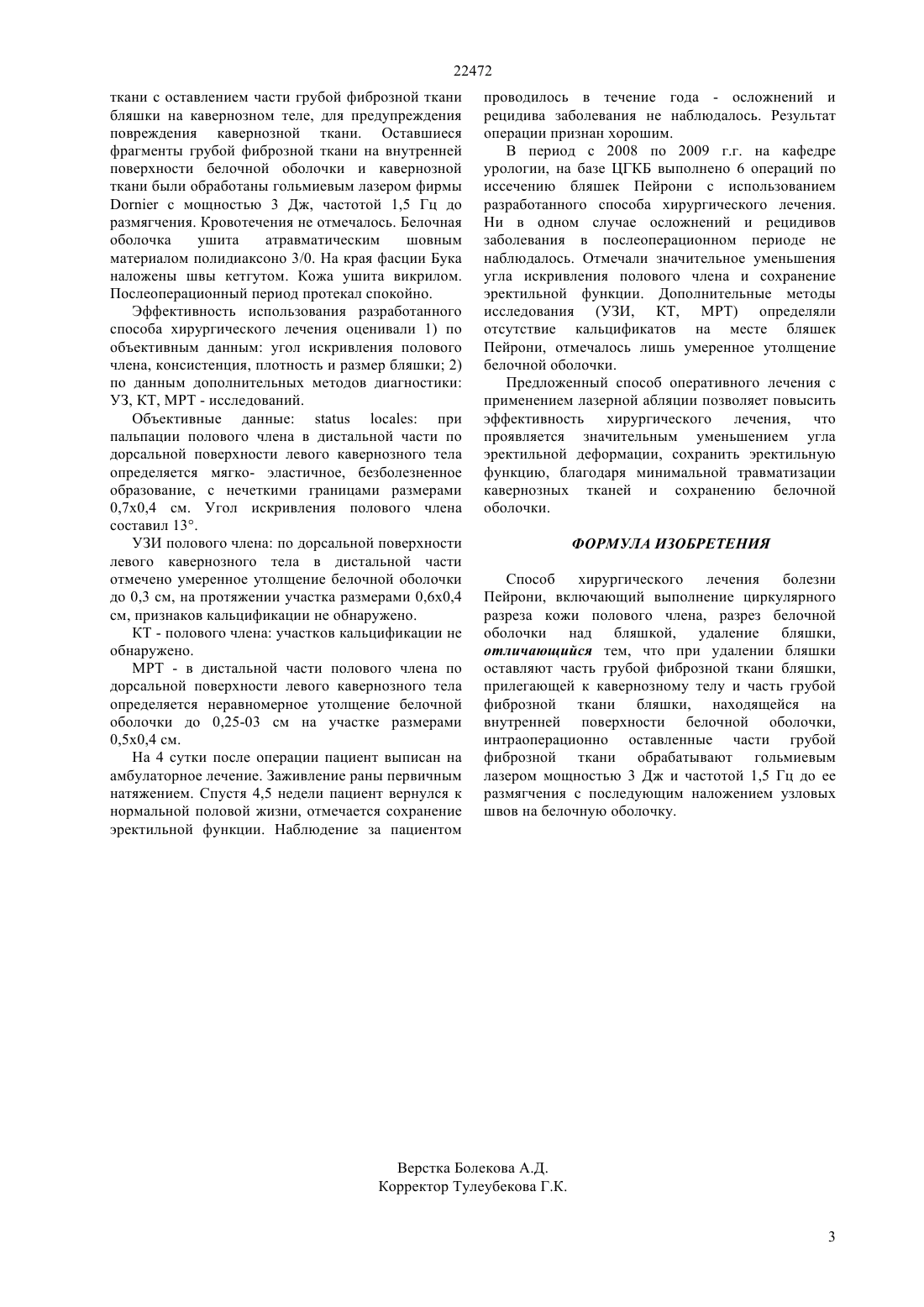 22472

ткани с оставлением части грубой фиброзной ткани бляшки на кавернозном теле, для предупреждения повреждения кавернозной ткани. Оставшиеся фрагменты грубой фиброзной ткани на внутренней поверхности белочной оболочки и кавернозной ткани были обработаны гольмиевым лазером фирмы Dornier с мощностью 3 Дж, частотой 1,5 Гц до размягчения. Кровотечения не отмечалось. Белочная оболочка ушита атравматическим шовным материалом полидиаксоно 3/0. На края фасции Бука наложены швы кетгутом. Кожа ушита викрилом. Послеоперационный период протекал спокойно.

Эффективность использования разработанного способа хирургического лечения оценивали 1) по объективным данным: угол искривления полового члена, консистенция, плотность и размер бляшки; 2) по данным дополнительных методов диагностики: УЗ, КТ, МРТ - исследований.

Объективные данные: status locales: при пальпации полового члена в дистальной части по дорсальной поверхности левого кавернозного тела определяется мягко- эластичное, безболезненное образование, с нечеткими границами размерами 0,7х0,4 см. Угол искривления полового члена составил 13°.

УЗИ полового члена: по дорсальной поверхности левого кавернозного тела в дистальной части отмечено умеренное утолщение белочной оболочки до 0,3 см, на протяжении участка размерами 0,6х0,4 см, признаков кальцификации не обнаружено.

КТ - полового члена: участков кальцификации не обнаружено.

МРТ - в дистальной части полового члена по дорсальной поверхности левого кавернозного тела определяется неравномерное утолщение белочной оболочки до 0,25-03 см на участке размерами 0,5х0,4 см.

На 4 сутки после операции пациент выписан на амбулаторное лечение. Заживление раны первичным натяжением. Спустя 4,5 недели пациент вернулся к нормальной половой жизни, отмечается сохранение эректильной функции. Наблюдение за пациентом проводилось в течение года - осложнений и рецидива заболевания не наблюдалось. Результат операции признан хорошим.

В период с 2008 по 2009 г.г. на кафедре урологии, на базе ЦГКБ выполнено 6 операций по иссечению бляшек Пейрони с использованием разработанного способа хирургического лечения. Ни в одном случае осложнений и рецидивов заболевания в послеоперационном периоде не наблюдалось. Отмечали значительное уменьшения угла искривления полового члена и сохранение эректильной функции. Дополнительные методы исследования (УЗИ, КТ, МРТ) определяли отсутствие кальцификатов на месте бляшек Пейрони, отмечалось лишь умеренное утолщение белочной оболочки.

Предложенный способ оперативного лечения с применением лазерной абляции позволяет повысить эффективность хирургического лечения, что проявляется значительным уменьшением угла эректильной деформации, сохранить эректильную функцию, благодаря минимальной травматизации кавернозных тканей и сохранению белочной оболочки.

ФОРМУЛА ИЗОБРЕТЕНИЯ

Способ хирургического лечения болезни Пейрони, включающий выполнение циркулярного разреза кожи полового члена, разрез белочной оболочки над бляшкой, удаление бляшки, отличающийся тем, что при удалении бляшки оставляют часть грубой фиброзной ткани бляшки, прилегающей к кавернозному телу и часть грубой фиброзной ткани бляшки, находящейся на внутренней поверхности белочной оболочки, интраоперационно оставленные части грубой фиброзной ткани обрабатывают гольмиевым лазером мощностью 3 Дж и частотой 1,5 Гц до ее размягчения с последующим наложением узловых швов на белочную оболочку.

Верстка Болекова А.Д.
Корректор Тулеубекова Г.К.

3